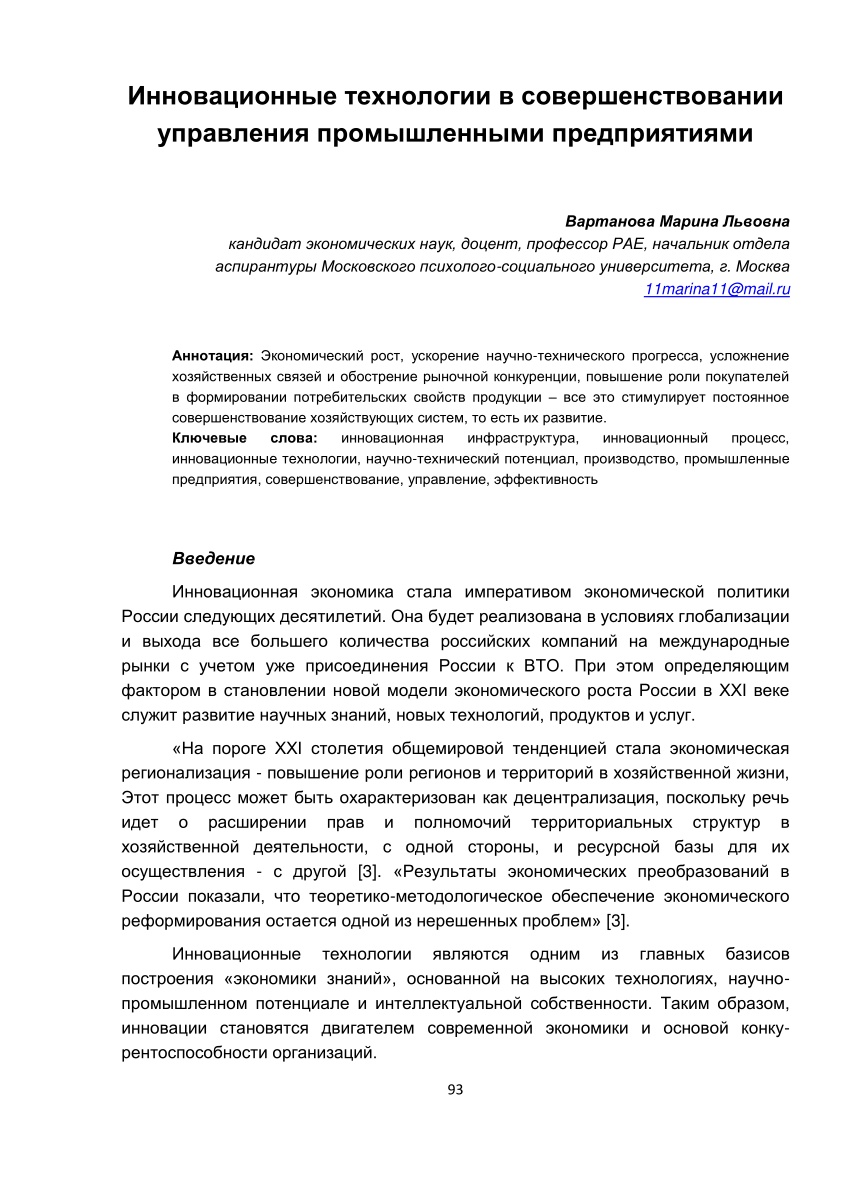 Инновационные технологии в совершенствовании управления промышленными предприятиями

Вартанова Марина Львовна
кандидат экономических наук, доцент, профессор РАЕ, начальник отдела аспирантуры Московского психолого-социального университета, г. Москва
11marina11@mail.ru

Аннотация: Экономический рост, ускорение научно-технического прогресса, усложнение хозяйственных связей и обострение рыночной конкуренции, повышение роли покупателей в формировании потребительских свойств продукции – все это стимулирует постоянное совершенствование хозяйствующих систем, то есть их развитие.
Ключевые слова: инновационная инфраструктура, инновационный процесс, инновационные технологии, научно-технический потенциал, производство, промышленные предприятия, совершенствование, управление, эффективность

Введение
Инновационная экономика стала императивом экономической политики России следующих десятилетий. Она будет реализована в условиях глобализации и выхода все большего количества российских компаний на международные рынки с учетом уже присоединения России к ВТО. При этом определяющим фактором в становлении новой модели экономического роста России в XXI веке служит развитие научных знаний, новых технологий, продуктов и услуг.

«На пороге XXI столетия общемировой тенденцией стала экономическая регионализация - повышение роли регионов и территорий в хозяйственной жизни, Этот процесс может быть охарактеризован как децентрализация, поскольку речь идет о расширении прав и полномочий территориальных структур в хозяйственной деятельности, с одной стороны, и ресурсной базы для их осуществления - с другой [3]. «Результаты экономических преобразований в России показали, что теоретико-методологическое обеспечение экономического реформирования остается одной из нерешенных проблем» [3].

Инновационные технологии являются одним из главных базисов построения «экономики знаний», основанной на высоких технологиях, научно-промышленном потенциале и интеллектуальной собственности. Таким образом, инновации становятся двигателем современной экономики и основой конкурентоспособности организаций.

93